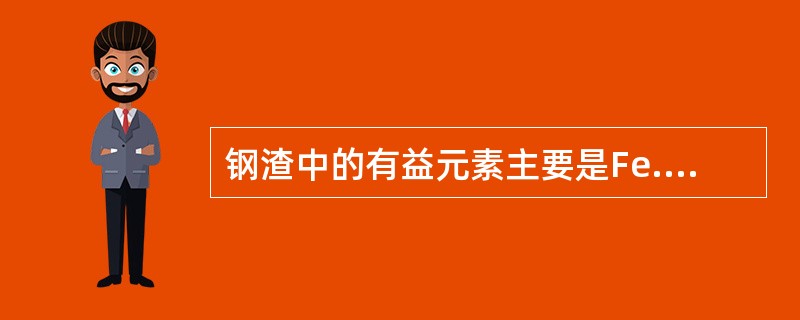 钢渣中的有益元素主要是Fe....